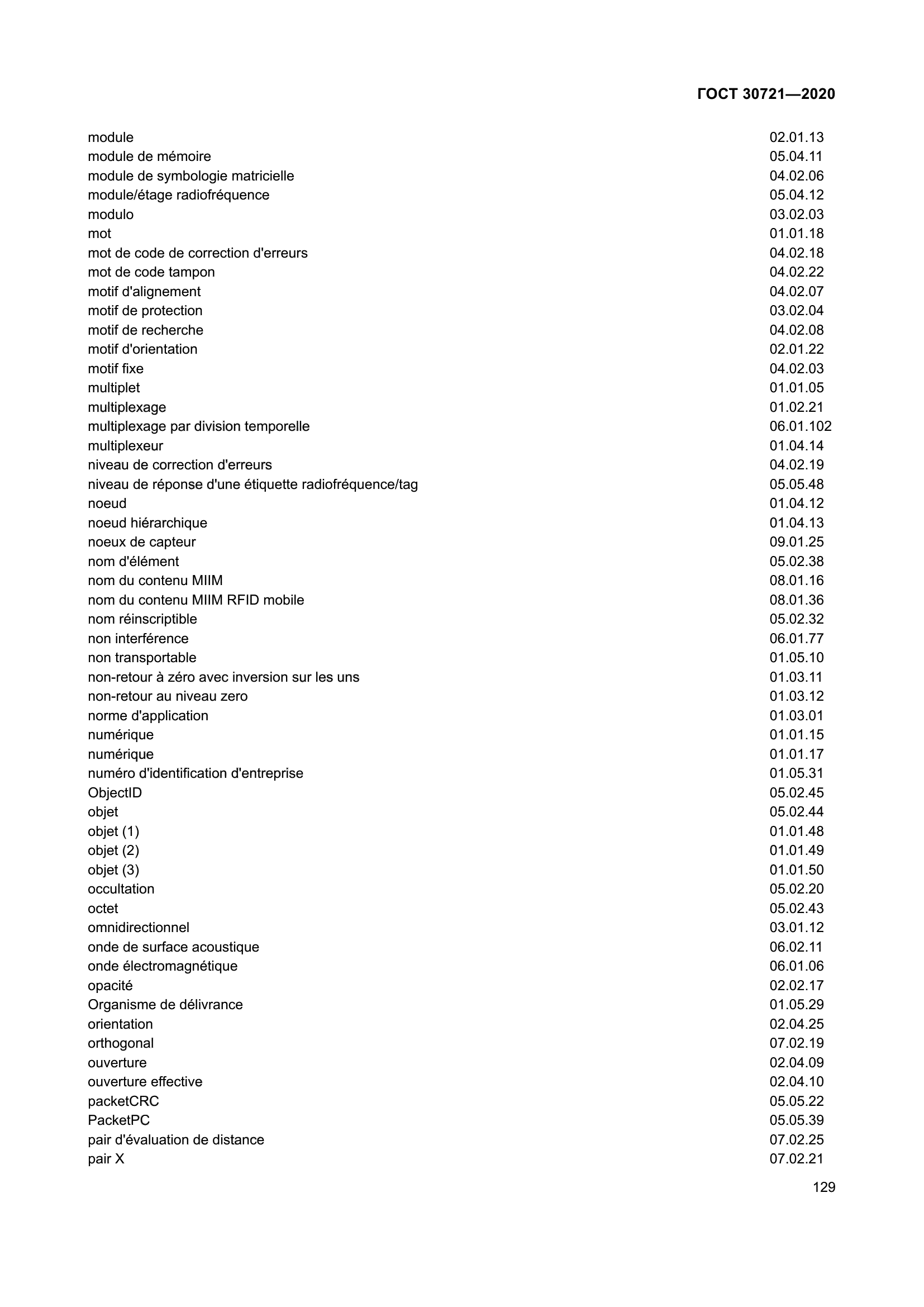 ГОСТ 30721—2020

module 02.01.13
module de mémoire 05.04.11
module de symbologie matricielle 04.02.06
module/étage radiofréquence 05.04.12
modulo 03.02.03
mot 01.01.18
mot de code de correction d'erreurs 04.02.18
mot de code tampon 04.02.22
motif d'alignement 04.02.07
motif de protection 03.02.04
motif de recherche 04.02.08
motif d'orientation 02.01.22
motif fixe 04.02.03
multiplet 01.01.05
multiplexage 01.02.21
multiplexage par division temporelle 06.01.102
multiplexeur 01.04.14
niveau de correction d'erreurs 04.02.19
niveau de réponse d'une étiquette radiofréquence/tag 05.05.48
noeud 01.04.12
noeud hiérarchique 01.04.13
noeux de capteur 09.01.25
nom d'élément 05.02.38
nom du contenu MIIM 08.01.16
nom du contenu MIIM RFID mobile 08.01.36
nom réinscriptible 05.02.32
non interférence 06.01.77
non transportable 01.05.10
non-retour à zéro avec inversion sur les uns 01.03.11
non-retour au niveau zero 01.03.12
norme d'application 01.03.01
numérique 01.01.15
numérique 01.01.17
numéro d'identification d'entreprise 01.05.31
ObjectID 05.02.45
objet 05.02.44
objet (1) 01.01.48
objet (2) 01.01.49
objet (3) 01.01.50
occultation 05.02.20
octet 05.02.43
omnidirectionnel 03.01.12
onde de surface acoustique 06.02.11
onde électromagnétique 06.01.06
opacité 02.02.17
Organisme de délivrance 01.05.29
orientation 02.04.25
orthogonal 07.02.19
ouverture 02.04.09
ouverture effective 02.04.10
packetCRC 05.05.22
PacketPC 05.05.39
pair d'évaluation de distance 07.02.25
pair X 07.02.21

129